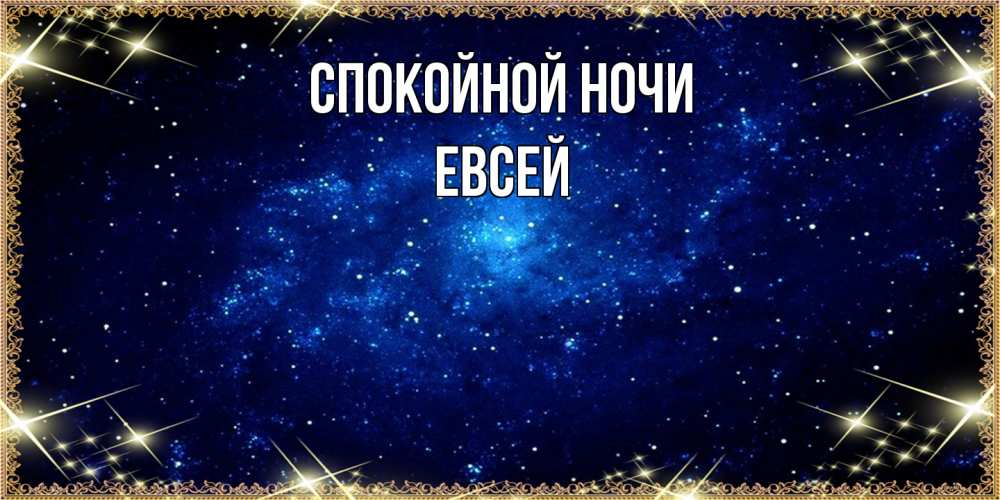 СПОКОЙНОЙ НОЧИ
ЕВСЕЙ